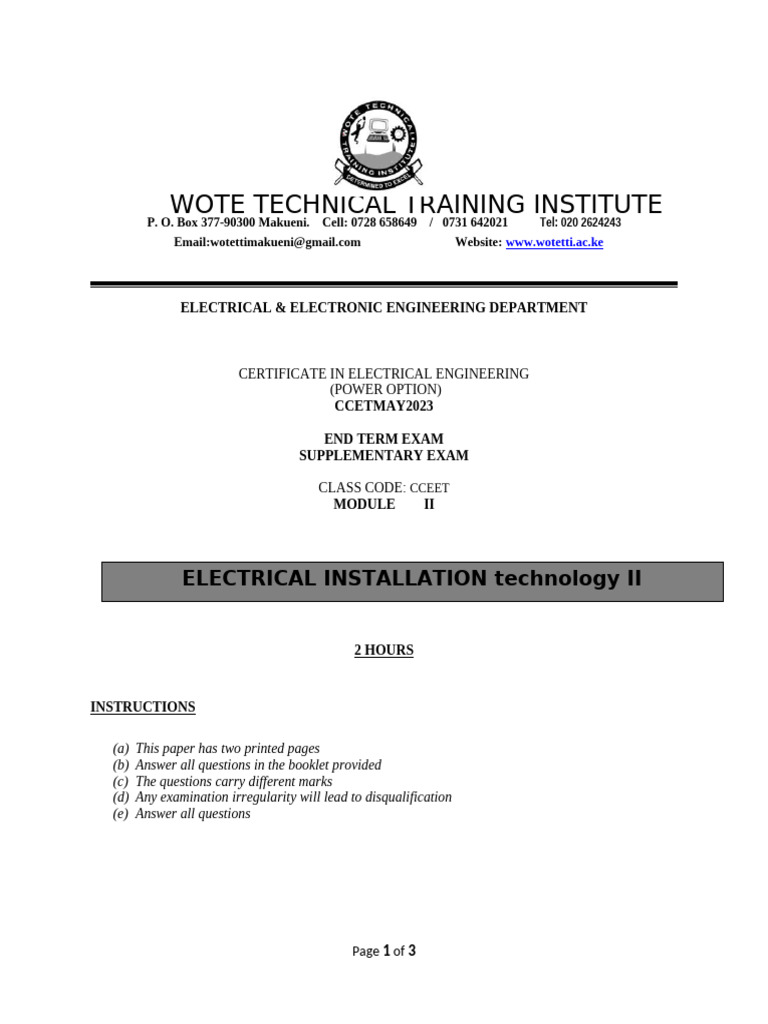 WOTE TECHNICAL
TRAINING INSTITUTE
DETERMINED TO EXCEL

WOTE TECHNICAL TRAINING INSTITUTE
P. O. Box 377-90300 Makueni. Cell: 0728 658649 / 0731 642021 Tel: 020 2624243
Email:wotettimakueni@gmail.com Website: www.wotetti.ac.ke

ELECTRICAL & ELECTRONIC ENGINEERING DEPARTMENT

CERTIFICATE IN ELECTRICAL ENGINEERING
(POWER OPTION)
CCETMAY2023

END TERM EXAM
SUPPLEMENTARY EXAM

CLASS CODE: CCEET
MODULE II

ELECTRICAL INSTALLATION technology II

2 HOURS

INSTRUCTIONS

(a) This paper has two printed pages
(b) Answer all questions in the booklet provided
(c) The questions carry different marks
(d) Any examination irregularity will lead to disqualification
(e) Answer all questions

Page 1 of 3